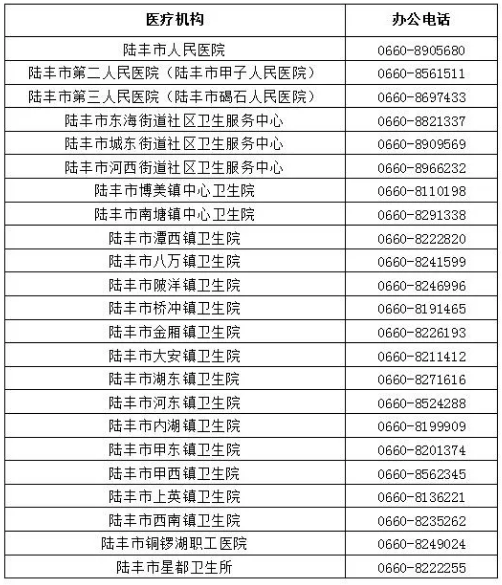 | 医疗机构 | 办公电话 |
|---|---|
| 陆丰市人民医院 | 0660-8905680 |
| 陆丰市第二人民医院（陆丰市甲子人民医院） | 0660-8561511 |
| 陆丰市第三人民医院（陆丰市碣石人民医院） | 0660-8697433 |
| 陆丰市东海街道社区卫生服务中心 | 0660-8821337 |
| 陆丰市城东街道社区卫生服务中心 | 0660-8909569 |
| 陆丰市河西街道社区卫生服务中心 | 0660-8966232 |
| 陆丰市博美镇中心卫生院 | 0660-8110198 |
| 陆丰市南塘镇中心卫生院 | 0660-8291338 |
| 陆丰市潭西镇卫生院 | 0660-8222820 |
| 陆丰市八万镇卫生院 | 0660-8241599 |
| 陆丰市陂洋镇卫生院 | 0660-8246996 |
| 陆丰市桥冲镇卫生院 | 0660-8191465 |
| 陆丰市金厢镇卫生院 | 0660-8226193 |
| 陆丰市大安镇卫生院 | 0660-8211412 |
| 陆丰市湖东镇卫生院 | 0660-8271616 |
| 陆丰市河东镇卫生院 | 0660-8524288 |
| 陆丰市内湖镇卫生院 | 0660-8199909 |
| 陆丰市甲东镇卫生院 | 0660-8201374 |
| 陆丰市甲西镇卫生院 | 0660-8562345 |
| 陆丰市上英镇卫生院 | 0660-8136221 |
| 陆丰市西南镇卫生院 | 0660-8235262 |
| 陆丰市铜锣湖职工医院 | 0660-8249024 |
| 陆丰市星都卫生所 | 0660-8222255 |